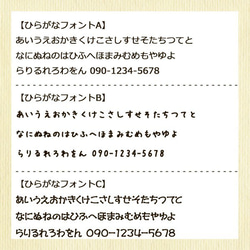 【ひらがなフォントA】
あいうえおかきくけこさしすせそたちつてと
なにぬねのはひふへほまみむめもやゆよ
らりるれろわをん 090-1234-5678

【ひらがなフォントB】
あいうえおかきくけこさしすせそたちつてと
なにぬねのはひふへほまみむめもやゆよ
らりるれろわをん 090-1234-5678

【ひらがなフォントC】
あいうえおかきくけこさしすせそたちつてと
なにぬねのはひふへほまみむめもやゆよ
らりるれろわをん 090-1234-5678